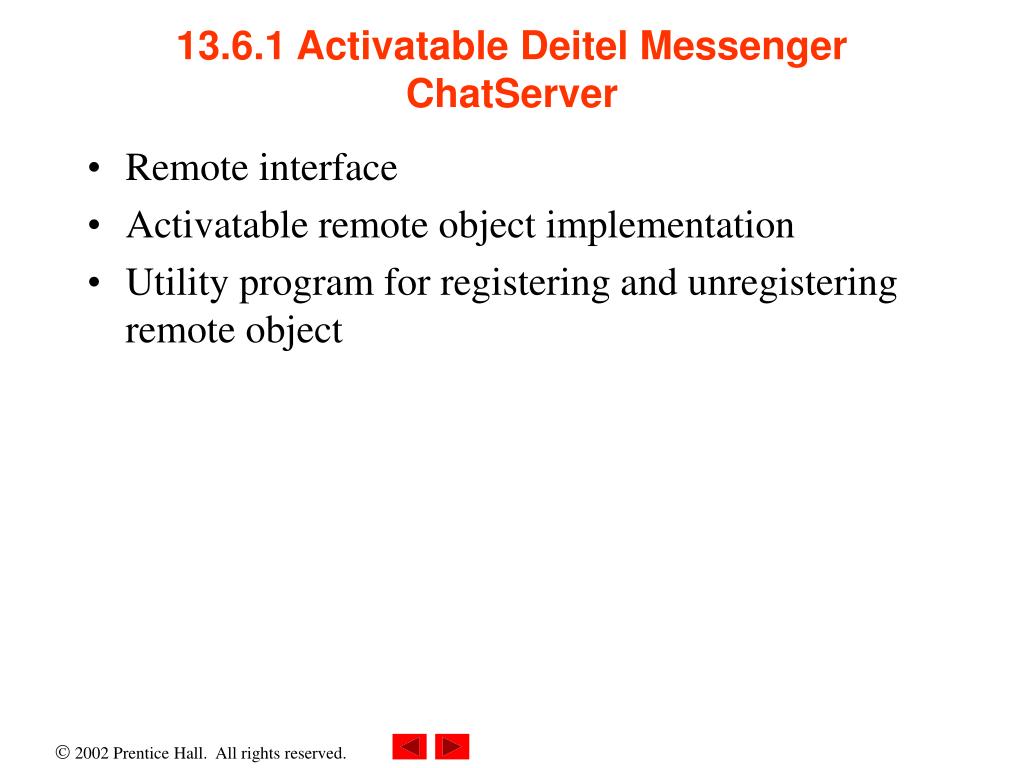 13.6.1 Activatable Deitel Messenger ChatServer

• Remote interface
• Activatable remote object implementation
• Utility program for registering and unregistering remote object

© 2002 Prentice Hall. All rights reserved.